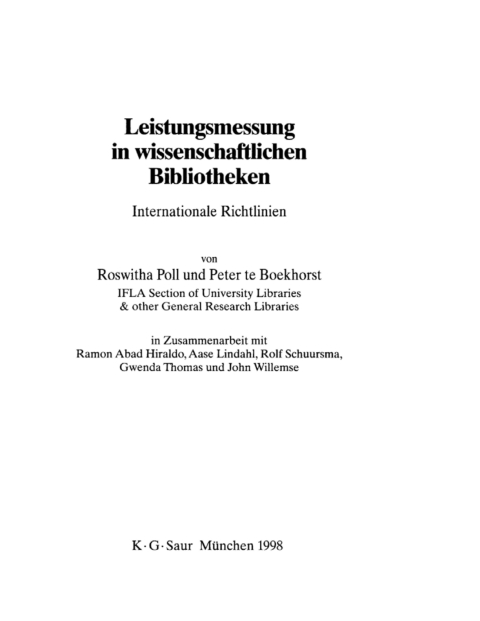 Leistungsmessung in wissenschaftlichen Bibliotheken

Internationale Richtlinien

von

Roswitha Poll und Peter te Boekhorst

IFLA Section of University Libraries & other General Research Libraries

in Zusammenarbeit mit Ramon Abad Hiraldo, Aase Lindahl, Rolf Schuursma, Gwenda Thomas und John Willemse

K · G · Saur München 1998